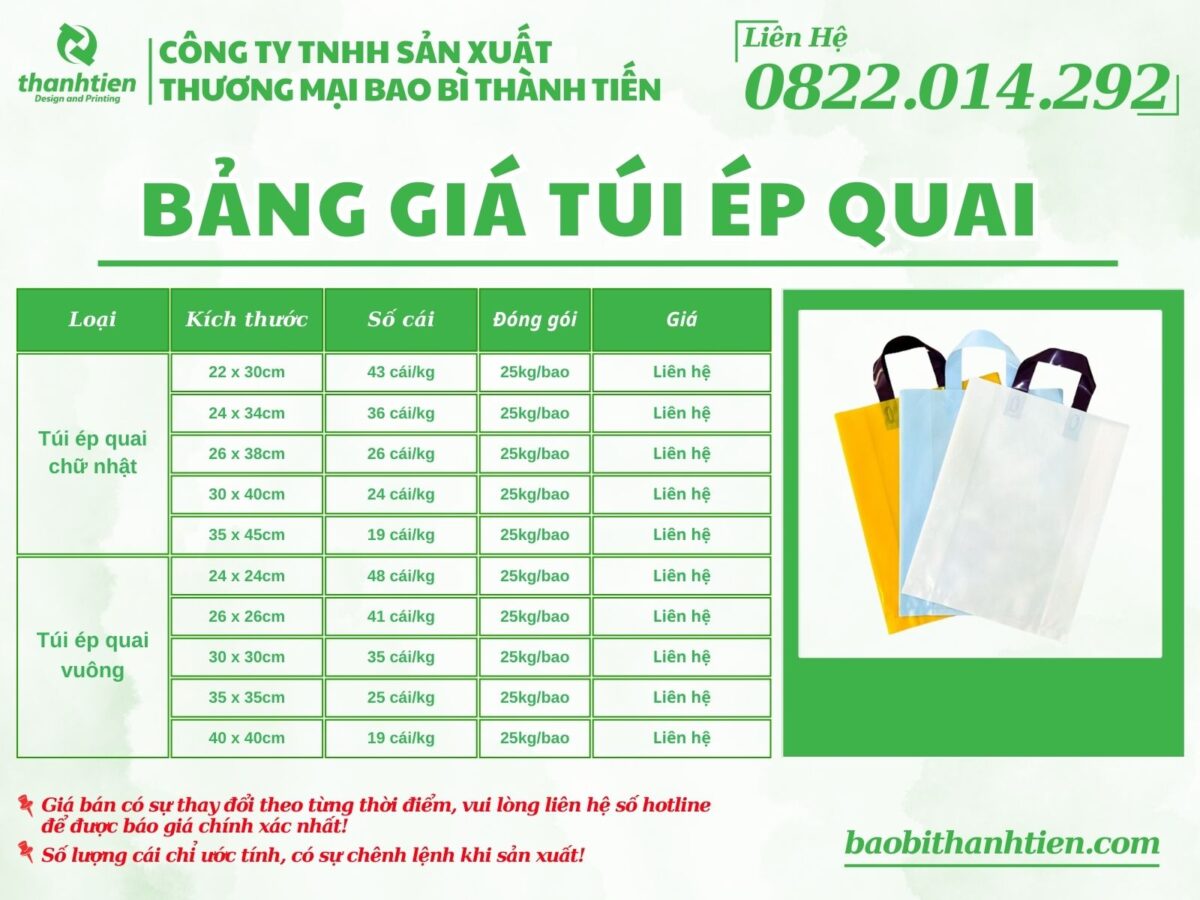 thanhtien
Design and Printing

CÔNG TY TNHH SẢN XUẤT
THƯƠNG MẠI BAO BÌ THÀNH TIẾN

Liên Hệ
0822.014.292

BẢNG GIÁ TÚI ÉP QUAI

| Loại | Kích thước | Số cái | Đóng gói | Giá |
|---|---|---|---|---|
| Túi ép quai chữ nhật | 22 x 30cm | 43 cái/kg | 25kg/bao | Liên hệ |
| | 24 x 34cm | 36 cái/kg | 25kg/bao | Liên hệ |
| | 26 x 38cm | 26 cái/kg | 25kg/bao | Liên hệ |
| | 30 x 40cm | 24 cái/kg | 25kg/bao | Liên hệ |
| | 35 x 45cm | 19 cái/kg | 25kg/bao | Liên hệ |
| Túi ép quai vuông | 24 x 24cm | 48 cái/kg | 25kg/bao | Liên hệ |
| | 26 x 26cm | 41 cái/kg | 25kg/bao | Liên hệ |
| | 30 x 30cm | 35 cái/kg | 25kg/bao | Liên hệ |
| | 35 x 35cm | 25 cái/kg | 25kg/bao | Liên hệ |
| | 40 x 40cm | 19 cái/kg | 25kg/bao | Liên hệ |

Giá bán có sự thay đổi theo từng thời điểm, vui lòng liên hệ số hotline để được báo giá chính xác nhất!

Số lượng cái chỉ ước tính, có sự chênh lệnh khi sản xuất!

baobithanhtien.com